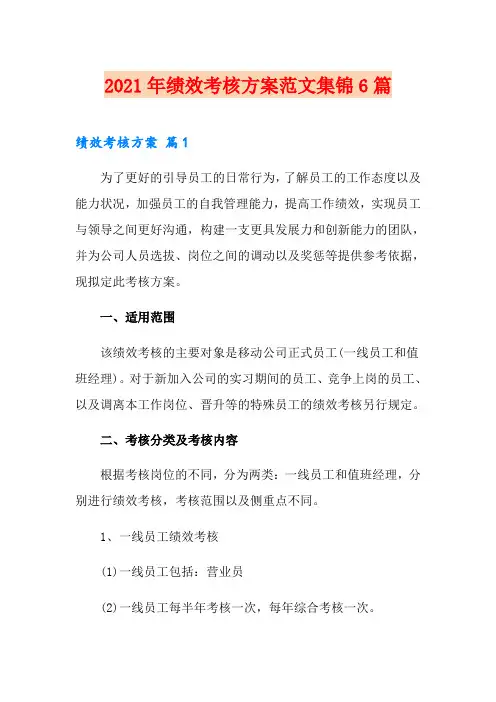 2021年绩效考核方案范文集锦6篇

绩效考核方案 篇1

为了更好的引导员工的日常行为，了解员工的工作态度以及能力状况，加强员工的自我管理能力，提高工作绩效，实现员工与领导之间更好沟通，构建一支更具发展力和创新能力的团队，并为公司人员选拔、岗位之间的调动以及奖惩等提供参考依据，现拟定此考核方案。

一、适用范围

该绩效考核的主要对象是移动公司正式员工(一线员工和值班经理)。对于新加入公司的实习期间的员工、竞争上岗的员工、以及调离本工作岗位、晋升等的特殊员工的绩效考核另行规定。

二、考核分类及考核内容

根据考核岗位的不同，分为两类：一线员工和值班经理，分别进行绩效考核，考核范围以及侧重点不同。

1、一线员工绩效考核

(1)一线员工包括：营业员

(2)一线员工每半年考核一次，每年综合考核一次。